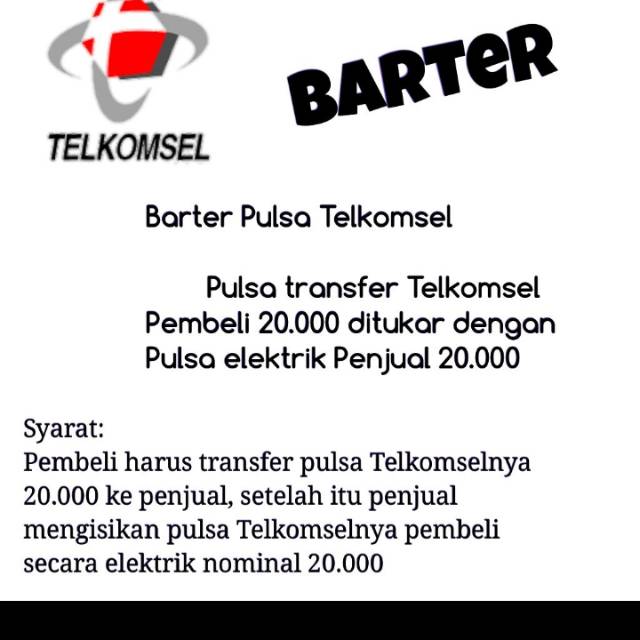 TELKOMSEL

BARTeR

Barter Pulsa Telkomsel

Pulsa transfer Telkomsel Pembeli 20.000 ditukar dengan Pulsa elektrik Penjual 20.000

Syarat:
Pembeli harus transfer pulsa Telkomselnya 20.000 ke penjual, setelah itu penjual mengisikan pulsa Telkomselnya pembeli secara elektrik nominal 20.000